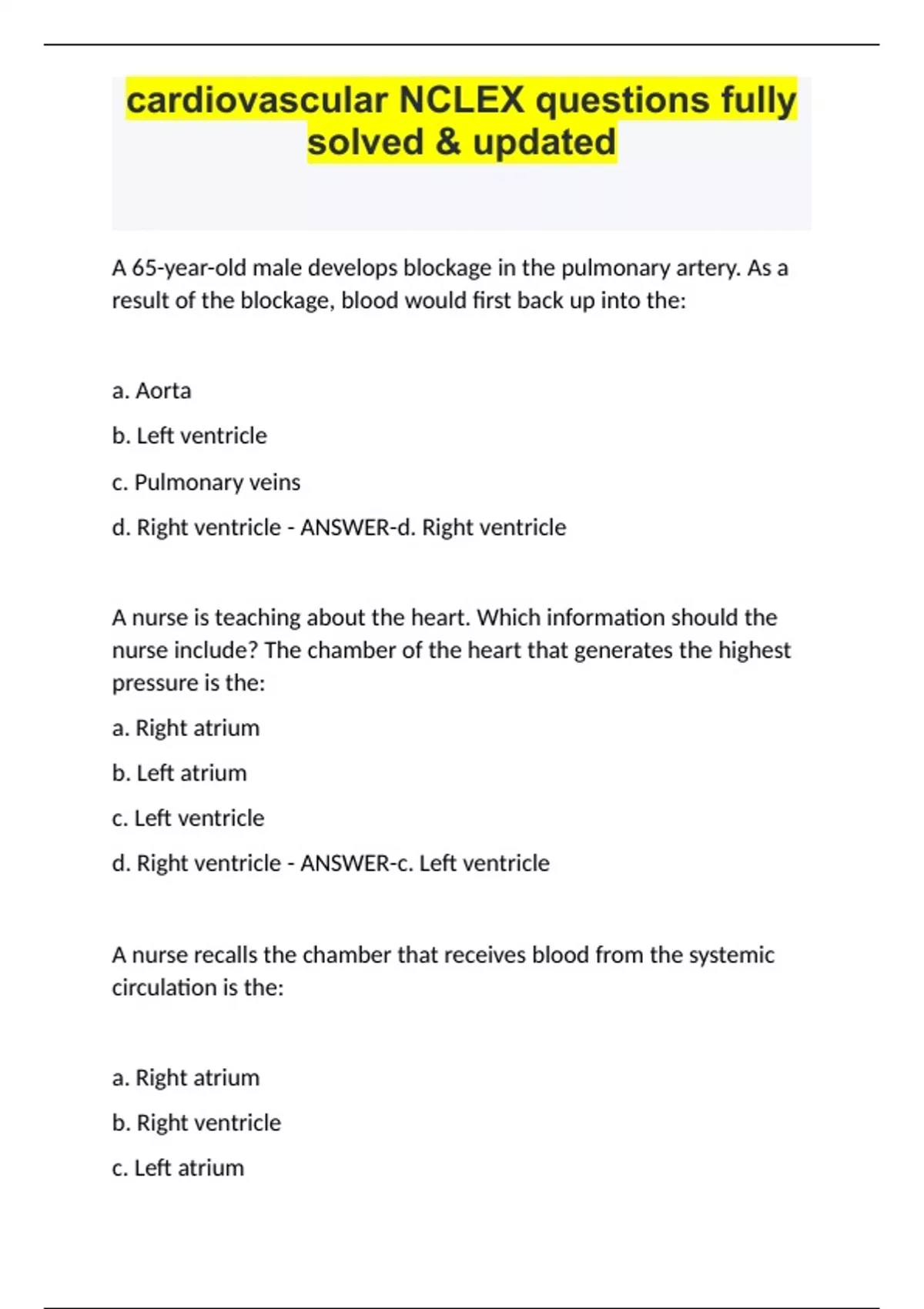 cardiovascular NCLEX questions fully solved & updated

A 65-year-old male develops blockage in the pulmonary artery. As a result of the blockage, blood would first back up into the:

a. Aorta

b. Left ventricle

c. Pulmonary veins

d. Right ventricle - ANSWER-d. Right ventricle

A nurse is teaching about the heart. Which information should the nurse include? The chamber of the heart that generates the highest pressure is the:

a. Right atrium

b. Left atrium

c. Left ventricle

d. Right ventricle - ANSWER-c. Left ventricle

A nurse recalls the chamber that receives blood from the systemic circulation is the:

a. Right atrium

b. Right ventricle

c. Left atrium